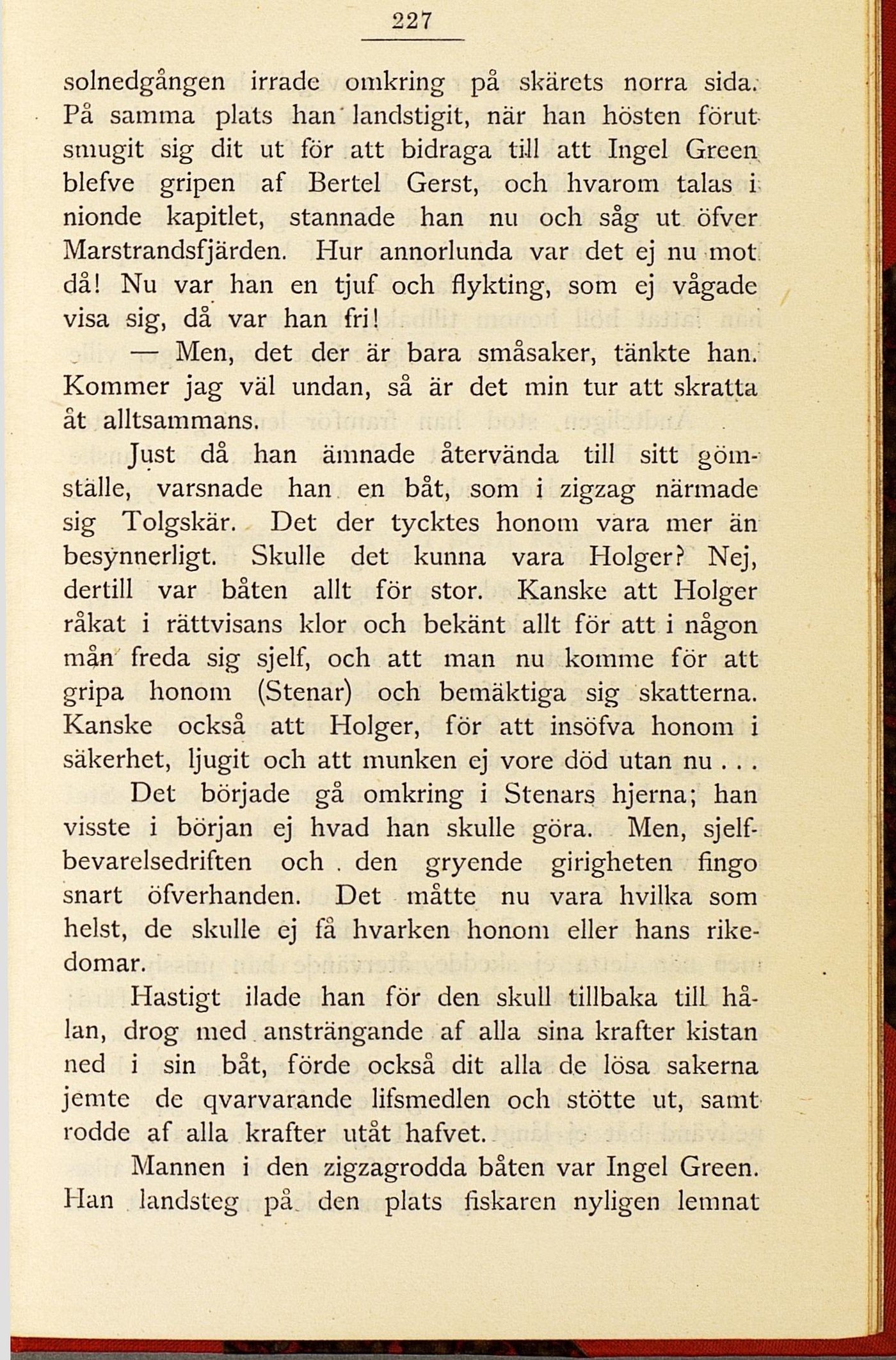 227

solnedgången irrade omkring på skärets norra sida. På samma plats han landstigit, när han hösten förut smugit sig dit ut för att bidraga till att Ingel Green blefve gripen af Bertel Gerst, och hvarom talas i nionde kapitlet, stannade han nu och såg ut öfver Marstrandsfjärden. Hur annorlunda var det ej nu mot då! Nu var han en tjuf och flykting, som ej vågade visa sig, då var han fri!

— Men, det der är bara småsaker, tänkte han. Kommer jag väl undan, så är det min tur att skratta åt alltsammans.

Just då han ämnade återvända till sitt gömställe, varsnade han en båt, som i zigzag närmade sig Tolgskär. Det der tycktes honom vara mer än besynnerligt. Skulle det kunna vara Holger? Nej, dertill var båten allt för stor. Kanske att Holger råkat i rättvisans klor och bekänt allt för att i någon mån freda sig sjelf, och att man nu komme för att gripa honom (Stenar) och bemäktiga sig skatterna. Kanske också att Holger, för att insöfva honom i säkerhet, ljugit och att munken ej vore död utan nu . . .

Det började gå omkring i Stenars hjerna; han visste i början ej hvad han skulle göra. Men, sjelfbevarelsedriften och den gryende girigheten fingo snart öfverhanden. Det måtte nu vara hvilka som helst, de skulle ej få hvarken honom eller hans rikedomar.

Hastigt ilade han för den skull tillbaka till hålan, drog med ansträngande af alla sina krafter kistan ned i sin båt, förde också dit alla de lösa sakerna jemte de qvarvarande lifsmedlen och stötte ut, samt rodde af alla krafter utåt hafvet.

Mannen i den zigzagrodda båten var Ingel Green. Han landsteg på den plats fiskaren nyligen lemnat